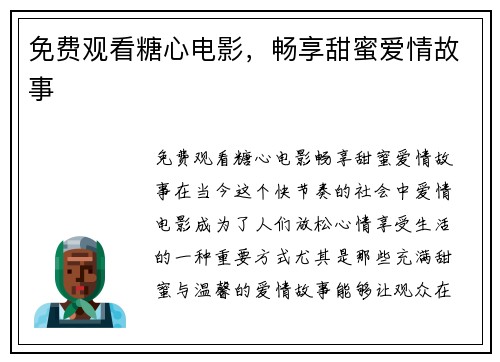 免费观看糖心电影，畅享甜蜜爱情故事

免费观看糖心电影畅享甜蜜爱情故事在当今这个快节奏的社会中爱情电影成为了人们放松心情享受生活的一种重要方式尤其是那些充满甜蜜与温馨的爱情故事能够让观众在